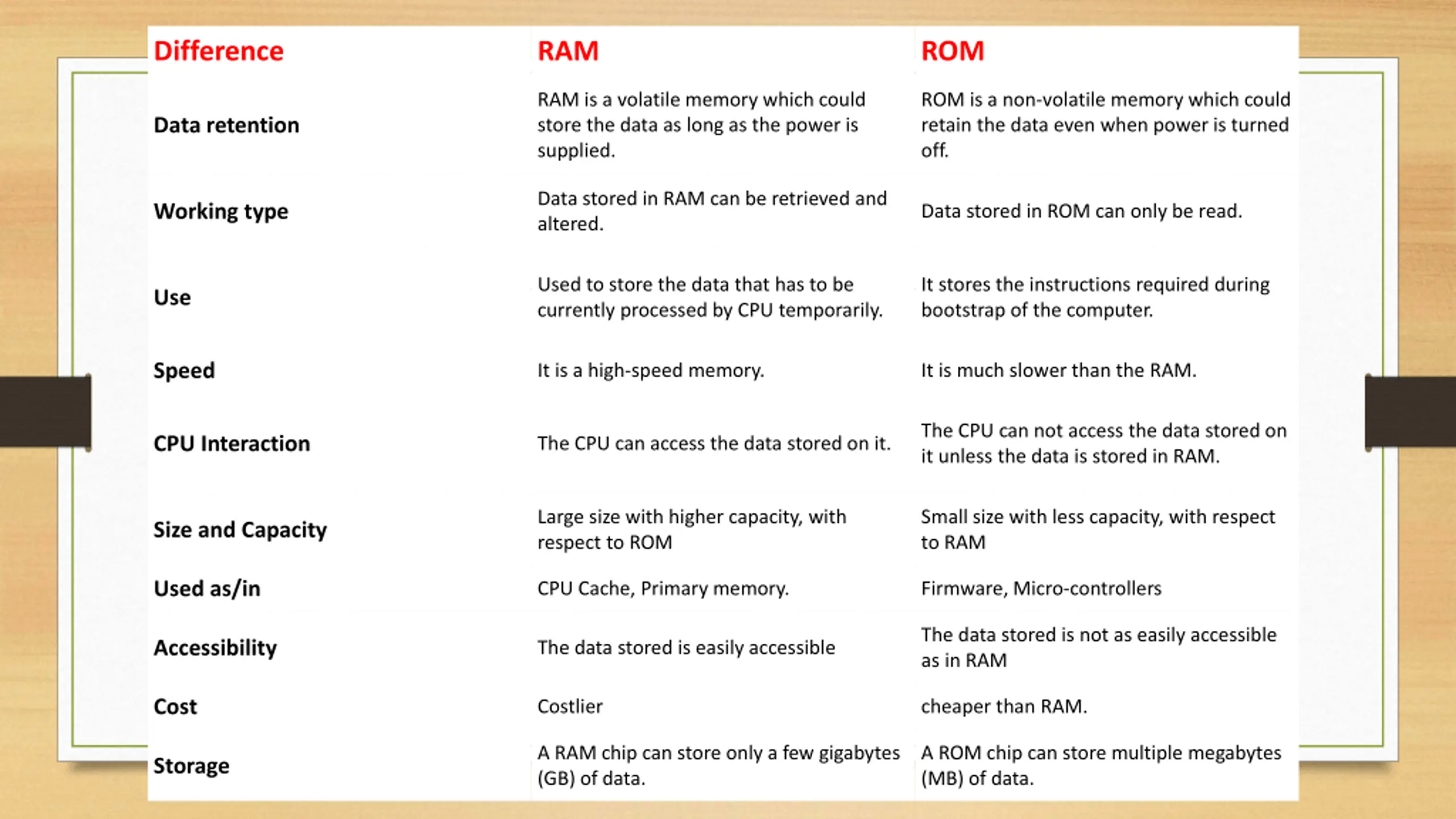 | Difference | RAM | ROM |
|---|---|---|
| Data retention | RAM is a volatile memory which could store the data as long as the power is supplied. | ROM is a non-volatile memory which could retain the data even when power is turned off. |
| Working type | Data stored in RAM can be retrieved and altered. | Data stored in ROM can only be read. |
| Use | Used to store the data that has to be currently processed by CPU temporarily. | It stores the instructions required during bootstrap of the computer. |
| Speed | It is a high-speed memory. | It is much slower than the RAM. |
| CPU Interaction | The CPU can access the data stored on it. | The CPU can not access the data stored on it unless the data is stored in RAM. |
| Size and Capacity | Large size with higher capacity, with respect to ROM | Small size with less capacity, with respect to RAM |
| Used as/in | CPU Cache, Primary memory. | Firmware, Micro-controllers |
| Accessibility | The data stored is easily accessible | The data stored is not as easily accessible as in RAM |
| Cost | Costlier | cheaper than RAM. |
| Storage | A RAM chip can store only a few gigabytes (GB) of data. | A ROM chip can store multiple megabytes (MB) of data. |